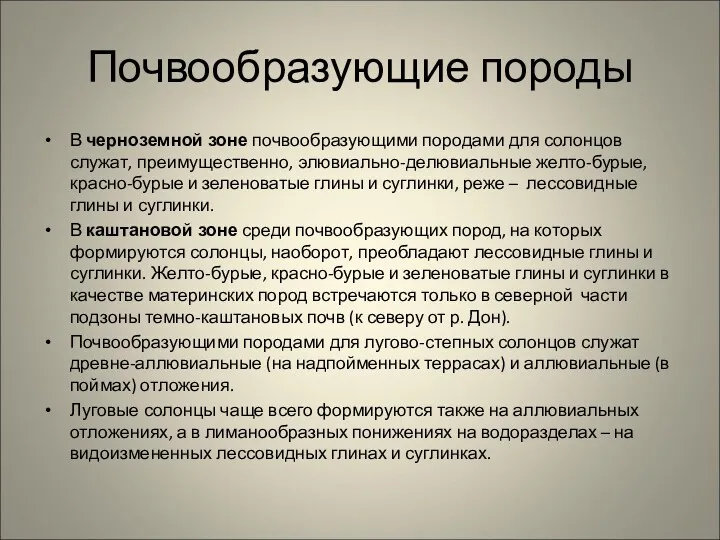 Почвообразующие породы

• В черноземной зоне почвообразующими породами для солонцов служат, преимущественно, элювиально-делювиальные желто-бурые, красно-бурые и зеленоватые глины и суглинки, реже – лессовидные глины и суглинки.

• В каштановой зоне среди почвообразующих пород, на которых формируются солонцы, наоборот, преобладают лессовидные глины и суглинки. Желто-бурые, красно-бурые и зеленоватые глины и суглинки в качестве материнских пород встречаются только в северной части подзоны темно-каштановых почв (к северу от р. Дон).

• Почвообразующими породами для лугово-степных солонцов служат древне-аллювиальные (на надпойменных террасах) и аллювиальные (в поймах) отложения.

• Луговые солонцы чаще всего формируются также на аллювиальных отложениях, а в лиманообразных понижениях на водоразделах – на видоизмененных лессовидных глинах и суглинках.